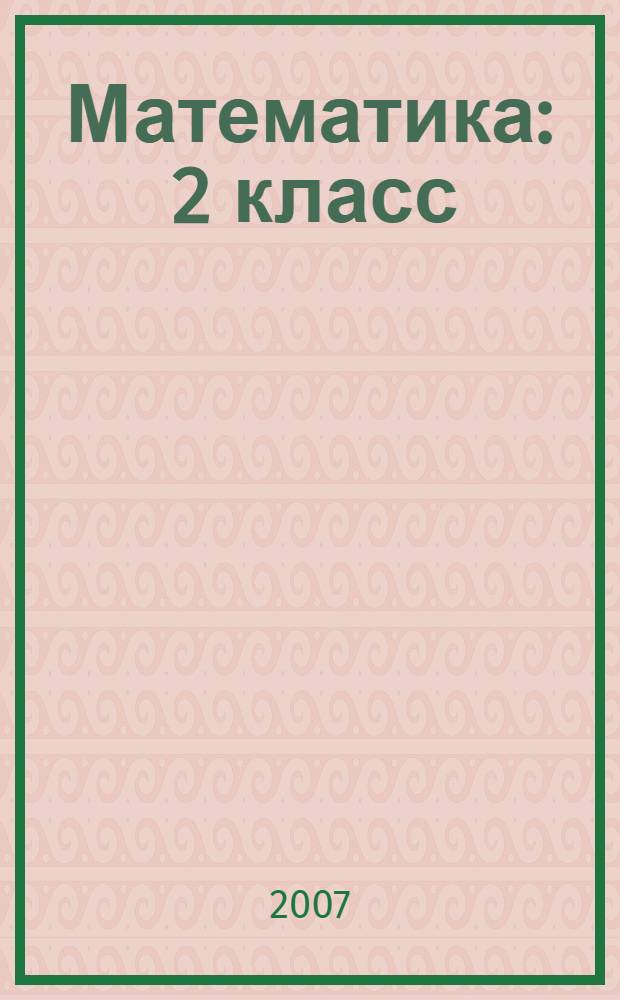 Математика: 2 класс

2007